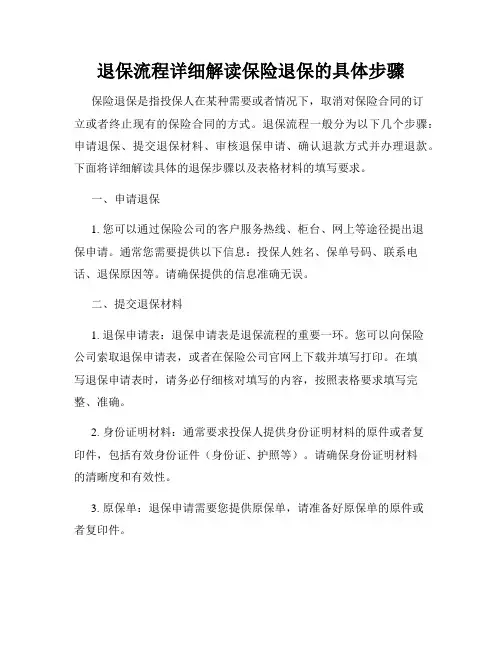 退保流程详细解读保险退保的具体步骤

保险退保是指投保人在某种需要或者情况下，取消对保险合同的订立或者终止现有的保险合同的方式。退保流程一般分为以下几个步骤：申请退保、提交退保材料、审核退保申请、确认退款方式并办理退款。下面将详细解读具体的退保步骤以及表格材料的填写要求。

一、申请退保

1. 您可以通过保险公司的客户服务热线、柜台、网上等途径提出退保申请。通常您需要提供以下信息：投保人姓名、保单号码、联系电话、退保原因等。请确保提供的信息准确无误。

二、提交退保材料

1. 退保申请表：退保申请表是退保流程的重要一环。您可以向保险公司索取退保申请表，或者在保险公司官网上下载并填写打印。在填写退保申请表时，请务必仔细核对填写的内容，按照表格要求填写完整、准确。

2. 身份证明材料：通常要求投保人提供身份证明材料的原件或者复印件，包括有效身份证件（身份证、护照等）。请确保身份证明材料的清晰度和有效性。

3. 原保单：退保申请需要您提供原保单，请准备好原保单的原件或者复印件。